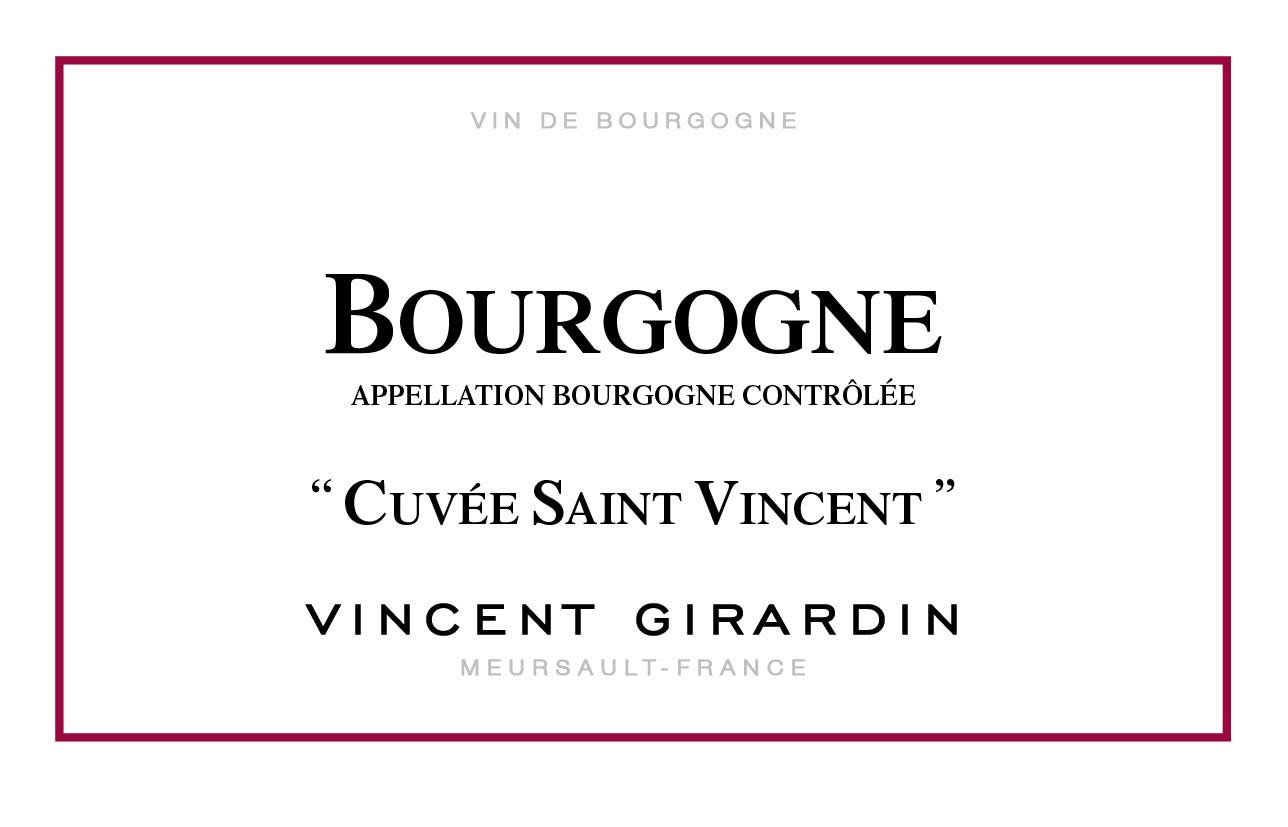 VIN DE BOURGOGNE

BOURGOGNE
APPELLATION BOURGOGNE CONTRÔLÉE

“ CUVÉE SAINT VINCENT ”

VINCENT GIRARDIN
MEURSAULT-FRANCE